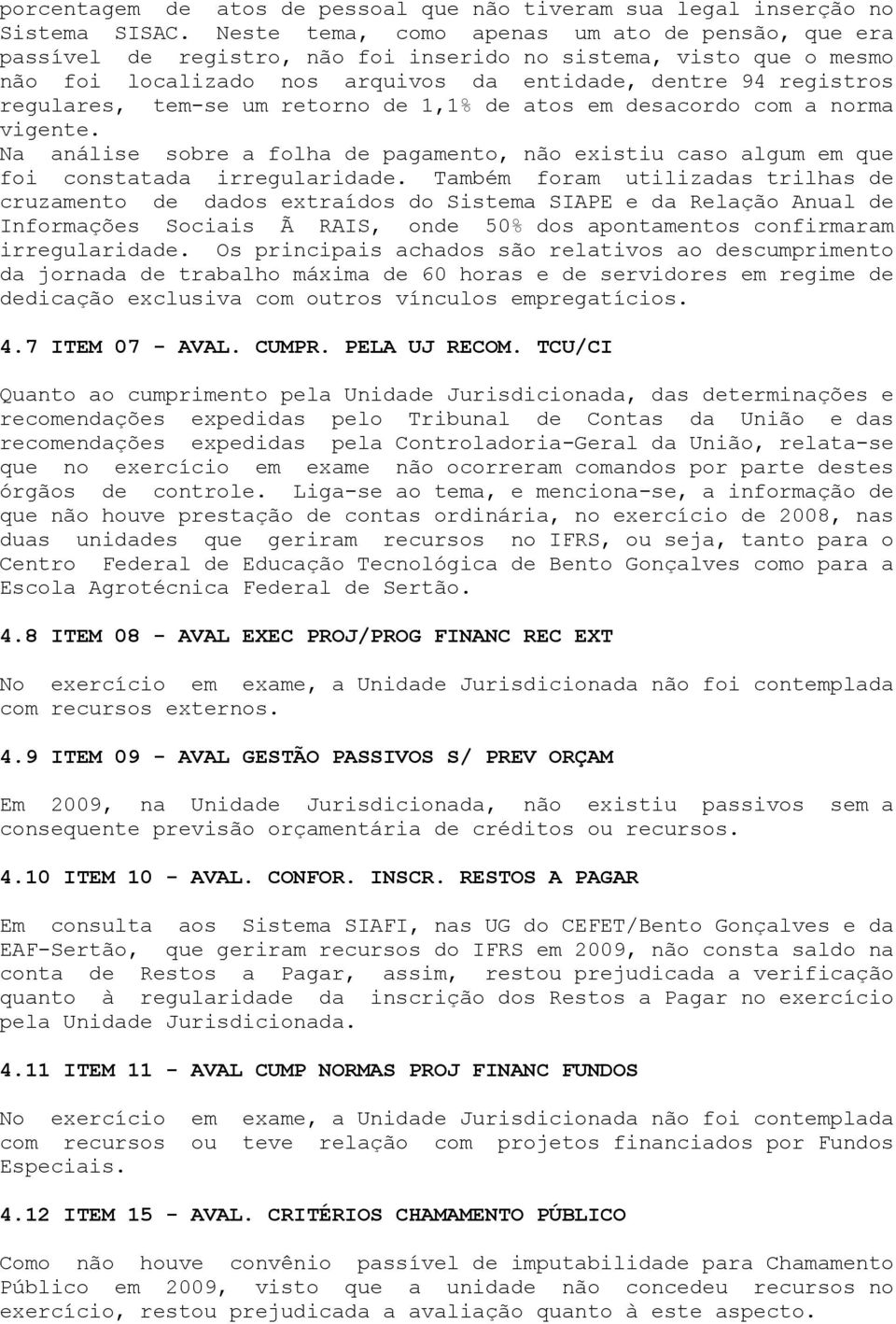 porcentagem de atos de pessoal que não tiveram sua legal inserção no Sistema SISAC. Neste tema, como apenas um ato de pensão, que era passível de registro, não foi inserido no sistema, visto que o mesmo não foi localizado nos arquivos da entidade, dentre 94 registros regulares, tem-se um retorno de 1,1% de atos em desacordo com a norma vigente.

Na análise sobre a folha de pagamento, não existiu caso algum em que foi constatada irregularidade. Também foram utilizadas trilhas de cruzamento de dados extraídos do Sistema SIAPE e da Relação Anual de Informações Sociais Ã RAIS, onde 50% dos apontamentos confirmaram irregularidade. Os principais achados são relativos ao descumprimento da jornada de trabalho máxima de 60 horas e de servidores em regime de dedicação exclusiva com outros vínculos empregatícios.

4.7 ITEM 07 - AVAL. CUMPR. PELA UJ RECOM. TCU/CI

Quanto ao cumprimento pela Unidade Jurisdicionada, das determinações e recomendações expedidas pelo Tribunal de Contas da União e das recomendações expedidas pela Controladoria-Geral da União, relata-se que no exercício em exame não ocorreram comandos por parte destes órgãos de controle. Liga-se ao tema, e menciona-se, a informação de que não houve prestação de contas ordinária, no exercício de 2008, nas duas unidades que geriram recursos no IFRS, ou seja, tanto para o Centro Federal de Educação Tecnológica de Bento Gonçalves como para a Escola Agrotécnica Federal de Sertão.

4.8 ITEM 08 - AVAL EXEC PROJ/PROG FINANC REC EXT

No exercício em exame, a Unidade Jurisdicionada não foi contemplada com recursos externos.

4.9 ITEM 09 - AVAL GESTÃO PASSIVOS S/ PREV ORÇAM

Em 2009, na Unidade Jurisdicionada, não existiu passivos sem a consequente previsão orçamentária de créditos ou recursos.

4.10 ITEM 10 - AVAL. CONFOR. INSCR. RESTOS A PAGAR

Em consulta aos Sistema SIAFI, nas UG do CEFET/Bento Gonçalves e da EAF-Sertão, que geriram recursos do IFRS em 2009, não consta saldo na conta de Restos a Pagar, assim, restou prejudicada a verificação quanto à regularidade da inscrição dos Restos a Pagar no exercício pela Unidade Jurisdicionada.

4.11 ITEM 11 - AVAL CUMP NORMAS PROJ FINANC FUNDOS

No exercício em exame, a Unidade Jurisdicionada não foi contemplada com recursos ou teve relação com projetos financiados por Fundos Especiais.

4.12 ITEM 15 - AVAL. CRITÉRIOS CHAMAMENTO PÚBLICO

Como não houve convênio passível de imputabilidade para Chamamento Público em 2009, visto que a unidade não concedeu recursos no exercício, restou prejudicada a avaliação quanto à este aspecto.